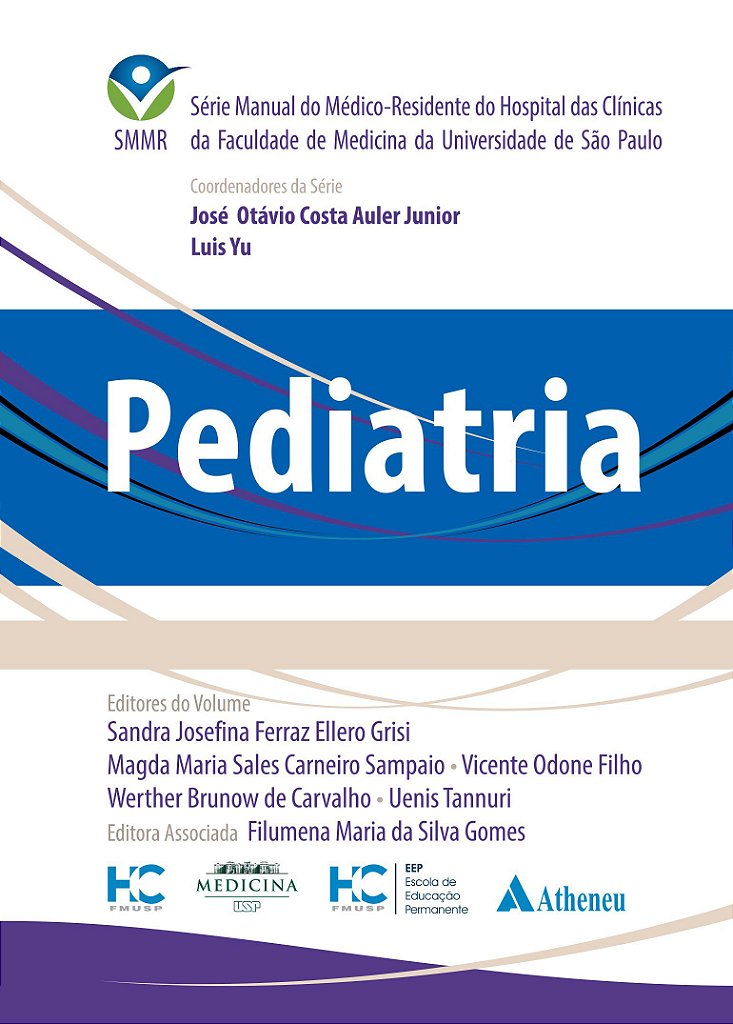 SMMR

Série Manual do Médico-Residente do Hospital das Clínicas da Faculdade de Medicina da Universidade de São Paulo

Coordenadores da Série
José Otávio Costa Auler Junior
Luis Yu

Pediatria

Editores do Volume
Sandra Josefina Ferraz Ellero Grisi
Magda Maria Sales Carneiro Sampaio • Vicente Odone Filho
Werther Brunow de Carvalho • Uenis Tannuri
Editora Associada Filumena Maria da Silva Gomes

HC FMUSP
MEDICINA USP
HC FMUSP EEP Escola de Educação Permanente
Atheneu